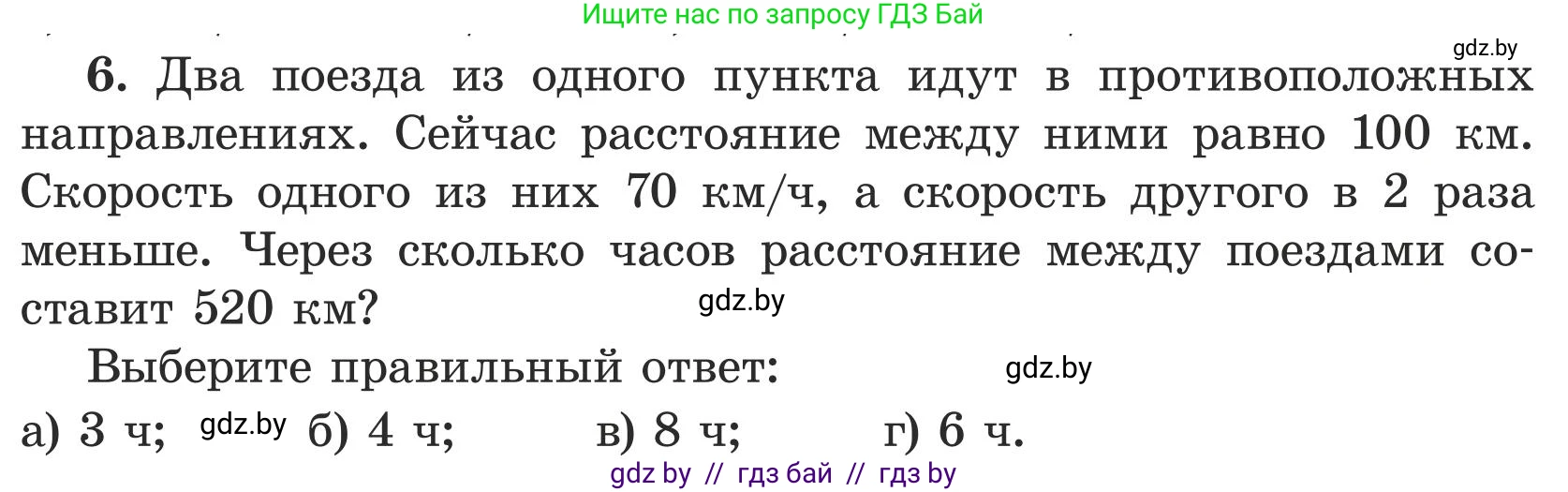 Ищите нас по запросу ГДЗ Бай

gdz.by

6. Два поезда из одного пункта идут в противоположных направлениях. Сейчас расстояние между ними равно 100 км. Скорость одного из них 70 км/ч, а скорость другого в 2 раза меньше. Через сколько часов расстояние между поездами составит 520 км?

gdz.by

Выберите правильный ответ:

gdz.by

а) 3 ч; gdz.by б) 4 ч; в) 8 ч; г) 6 ч.

gdz by // гдз бай // гдз by